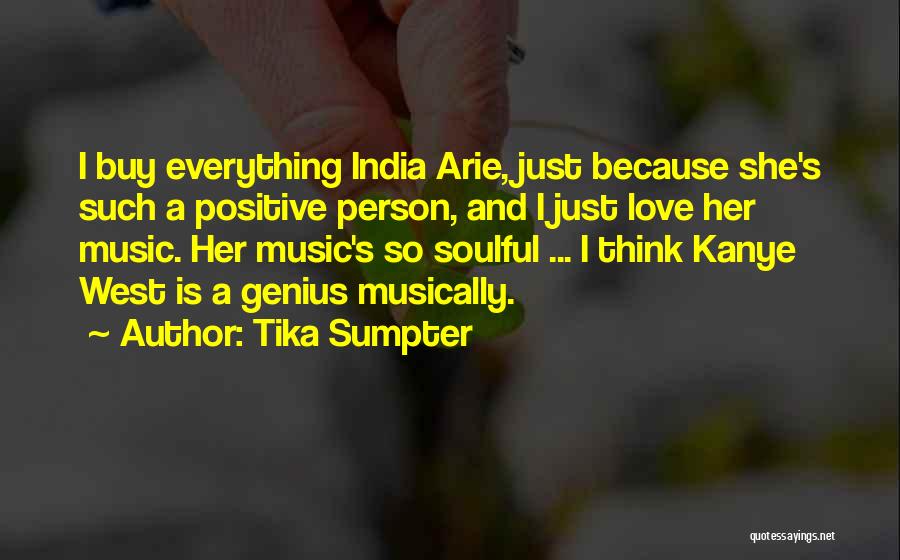 I buy everything India Arie, just because she's such a positive person, and I just love her music. Her music's so soulful ... I think Kanye West is a genius musically.

~ Author: Tika Sumpter

quotessayings.net